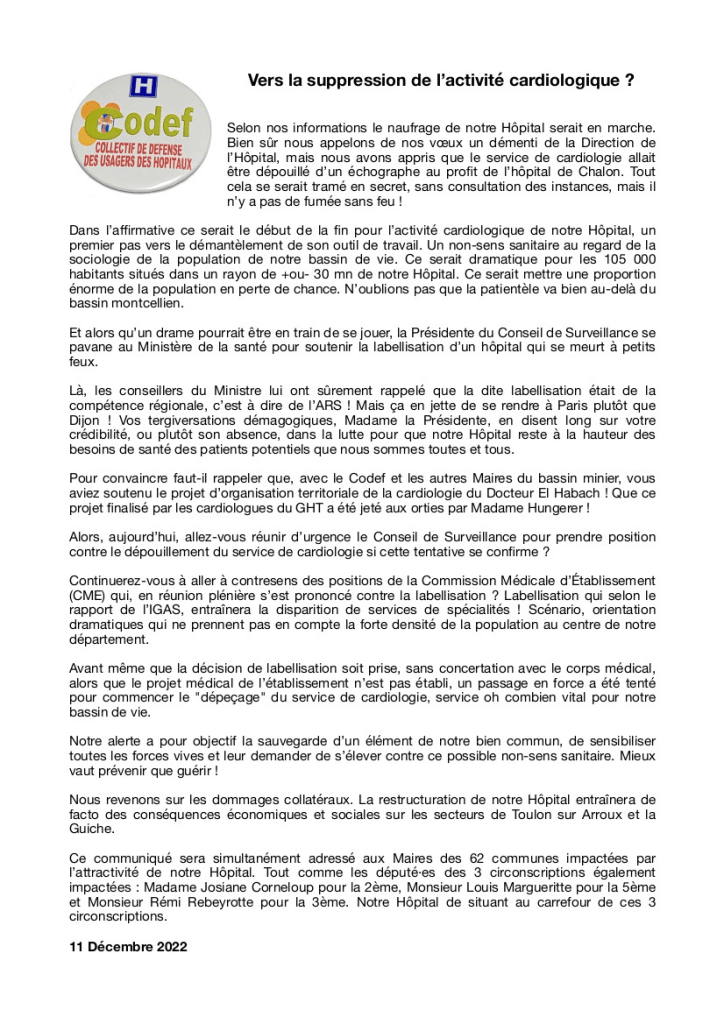 H
Codef
COLLECTIF DE DEFENSE DES USAGERS DES HOPITAUX

Vers la suppression de l'activité cardiologique ?

Selon nos informations le naufrage de notre Hôpital serait en marche. Bien sûr nous appelons de nos vœux un démenti de la Direction de l'Hôpital, mais nous avons appris que le service de cardiologie allait être dépouillé d'un échographe au profit de l'hôpital de Chalon. Tout cela se serait tramé en secret, sans consultation des instances, mais il n'y a pas de fumée sans feu !

Dans l'affirmative ce serait le début de la fin pour l'activité cardiologique de notre Hôpital, un premier pas vers le démantèlement de son outil de travail. Un non-sens sanitaire au regard de la sociologie de la population de notre bassin de vie. Ce serait dramatique pour les 105 000 habitants situés dans un rayon de +ou- 30 mn de notre Hôpital. Ce serait mettre une proportion énorme de la population en perte de chance. N'oublions pas que la patientèle va bien au-delà du bassin montcellien.

Et alors qu'un drame pourrait être en train de se jouer, la Présidente du Conseil de Surveillance se pavane au Ministère de la santé pour soutenir la labellisation d'un hôpital qui se meurt à petits feux.

Là, les conseillers du Ministre lui ont sûrement rappelé que la dite labellisation était de la compétence régionale, c'est à dire de l'ARS ! Mais ça en jette de se rendre à Paris plutôt que Dijon ! Vos tergiversations démagogiques, Madame la Présidente, en disent long sur votre crédibilité, ou plutôt son absence, dans la lutte pour que notre Hôpital reste à la hauteur des besoins de santé des patients potentiels que nous sommes toutes et tous.

Pour convaincre faut-il rappeler que, avec le Codef et les autres Maires du bassin minier, vous aviez soutenu le projet d'organisation territoriale de la cardiologie du Docteur El Habach ! Que ce projet finalisé par les cardiologues du GHT a été jeté aux orties par Madame Hungerer !

Alors, aujourd'hui, allez-vous réunir d'urgence le Conseil de Surveillance pour prendre position contre le dépouillement du service de cardiologie si cette tentative se confirme ?

Continuerez-vous à aller à contresens des positions de la Commission Médicale d'Établissement (CME) qui, en réunion plénière s'est prononcé contre la labellisation ? Labellisation qui selon le rapport de l'IGAS, entraînera la disparition de services de spécialités ! Scénario, orientation dramatiques qui ne prennent pas en compte la forte densité de la population au centre de notre département.

Avant même que la décision de labellisation soit prise, sans concertation avec le corps médical, alors que le projet médical de l'établissement n'est pas établi, un passage en force a été tenté pour commencer le "dépeçage" du service de cardiologie, service oh combien vital pour notre bassin de vie.

Notre alerte a pour objectif la sauvegarde d'un élément de notre bien commun, de sensibiliser toutes les forces vives et leur demander de s'élever contre ce possible non-sens sanitaire. Mieux vaut prévenir que guérir !

Nous revenons sur les dommages collatéraux. La restructuration de notre Hôpital entraînera de facto des conséquences économiques et sociales sur les secteurs de Toulon sur Arroux et la Guiche.

Ce communiqué sera simultanément adressé aux Maires des 62 communes impactées par l'attractivité de notre Hôpital. Tout comme les député·es des 3 circonscriptions également impactées : Madame Josiane Corneloup pour la 2ème, Monsieur Louis Margueritte pour la 5ème et Monsieur Rémi Rebeyrotte pour la 3ème. Notre Hôpital de situant au carrefour de ces 3 circonscriptions.

11 Décembre 2022